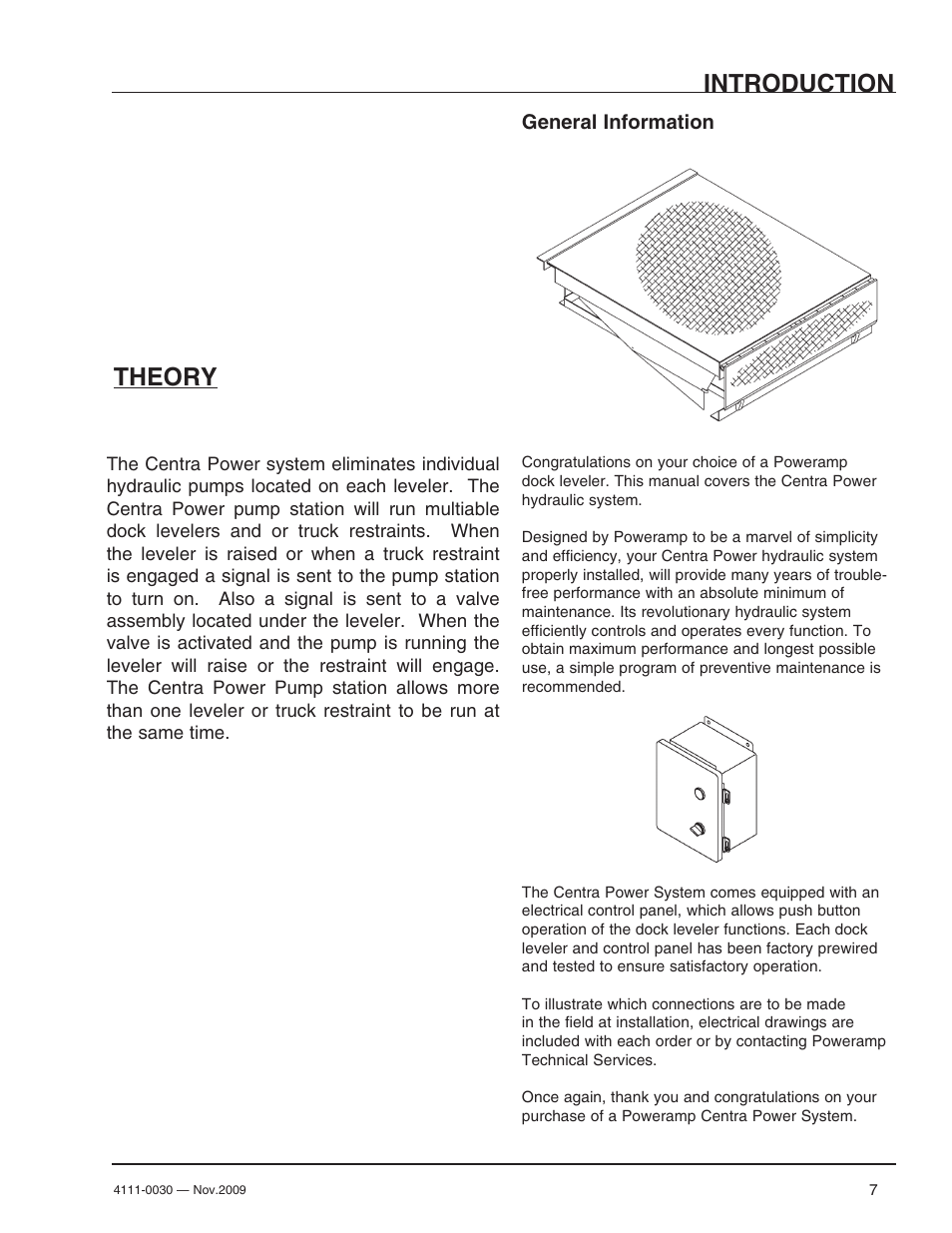 INTRODUCTION

THEORY

The Centra Power system eliminates individual hydraulic pumps located on each leveler. The Centra Power pump station will run multiable dock levelers and or truck restraints. When the leveler is raised or when a truck restraint is engaged a signal is sent to the pump station to turn on. Also a signal is sent to a valve assembly located under the leveler. When the valve is activated and the pump is running the leveler will raise or the restraint will engage. The Centra Power Pump station allows more than one leveler or truck restraint to be run at the same time.

General Information

Congratulations on your choice of a Poweramp dock leveler. This manual covers the Centra Power hydraulic system.

Designed by Poweramp to be a marvel of simplicity and efficiency, your Centra Power hydraulic system properly installed, will provide many years of trouble-free performance with an absolute minimum of maintenance. Its revolutionary hydraulic system efficiently controls and operates every function. To obtain maximum performance and longest possible use, a simple program of preventive maintenance is recommended.

The Centra Power System comes equipped with an electrical control panel, which allows push button operation of the dock leveler functions. Each dock leveler and control panel has been factory prewired and tested to ensure satisfactory operation.

To illustrate which connections are to be made in the field at installation, electrical drawings are included with each order or by contacting Poweramp Technical Services.

Once again, thank you and congratulations on your purchase of a Poweramp Centra Power System.

4111-0030 — Nov.2009

7